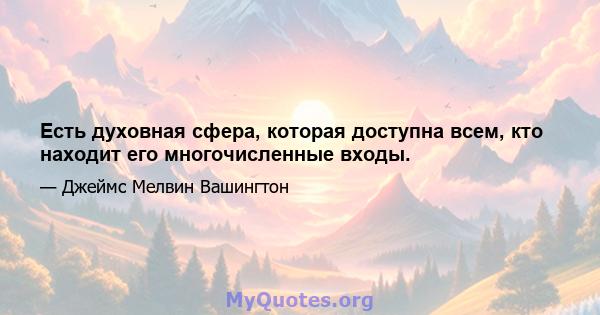 Есть духовная сфера, которая доступна всем, кто находит его многочисленные входы.

— Джеймс Мелвин Вашингтон

MyQuotes.org